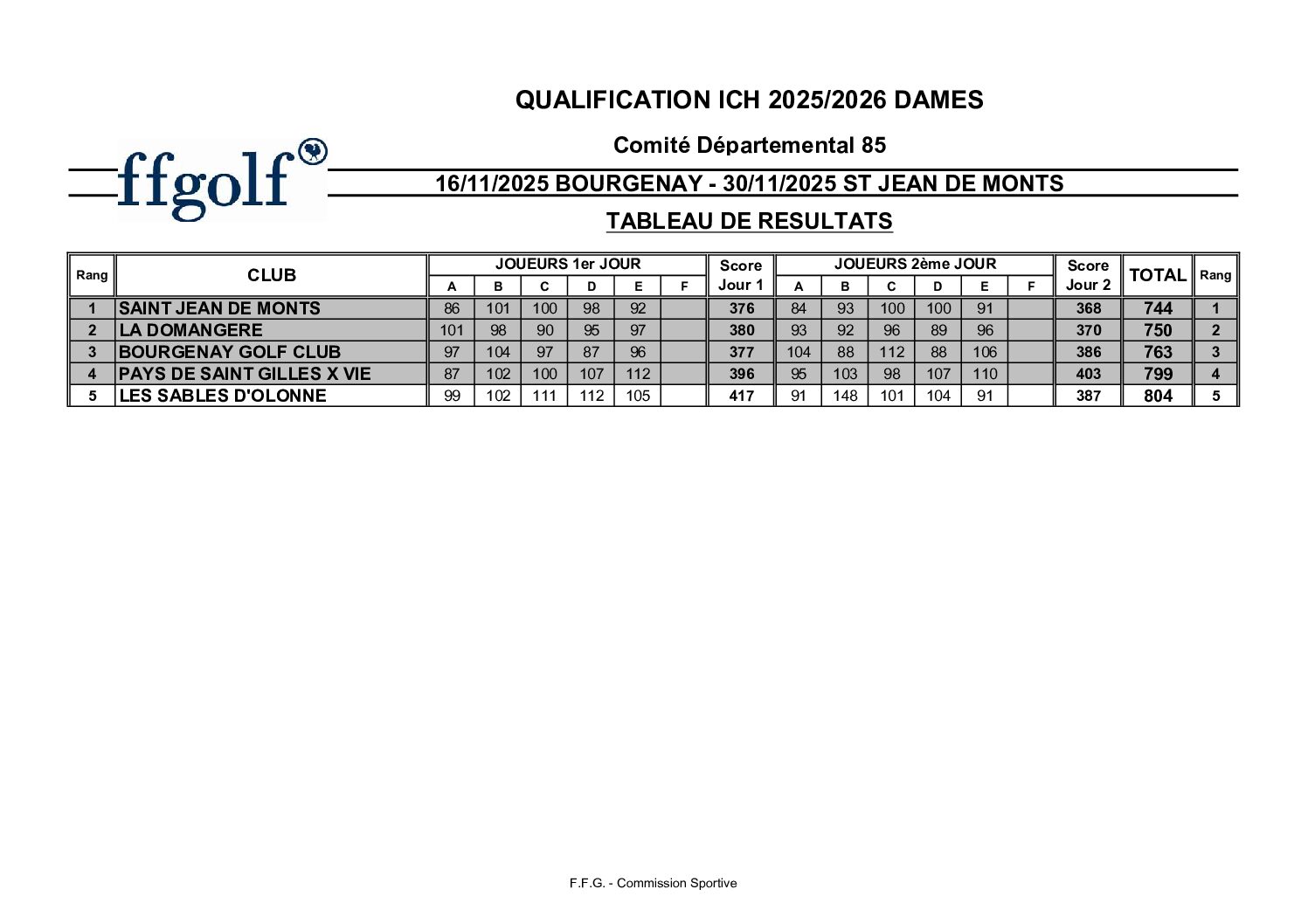 QUALIFICATION ICH 2025/2026 DAMES

ffgolf

Comité Départemental 85

16/11/2025 BOURGENAY - 30/11/2025 ST JEAN DE MONTS

TABLEAU DE RESULTATS

| Rang | CLUB | JOUEURS 1er JOUR A | B | C | D | E | F | Score Jour 1 | JOUEURS 2ème JOUR A | B | C | D | E | F | Score Jour 2 | TOTAL | Rang |
|---|---|---|---|---|---|---|---|---|---|---|---|---|---|---|---|---|---|
| 1 | SAINT JEAN DE MONTS | 86 | 101 | 100 | 98 | 92 | | 376 | 84 | 93 | 100 | 100 | 91 | | 368 | 744 | 1 |
| 2 | LA DOMANGERE | 101 | 98 | 90 | 95 | 97 | | 380 | 93 | 92 | 96 | 89 | 96 | | 370 | 750 | 2 |
| 3 | BOURGENAY GOLF CLUB | 97 | 104 | 97 | 87 | 96 | | 377 | 104 | 88 | 112 | 88 | 106 | | 386 | 763 | 3 |
| 4 | PAYS DE SAINT GILLES X VIE | 87 | 102 | 100 | 107 | 112 | | 396 | 95 | 103 | 98 | 107 | 110 | | 403 | 799 | 4 |
| 5 | LES SABLES D'OLONNE | 99 | 102 | 111 | 112 | 105 | | 417 | 91 | 148 | 101 | 104 | 91 | | 387 | 804 | 5 |

F.F.G. - Commission Sportive